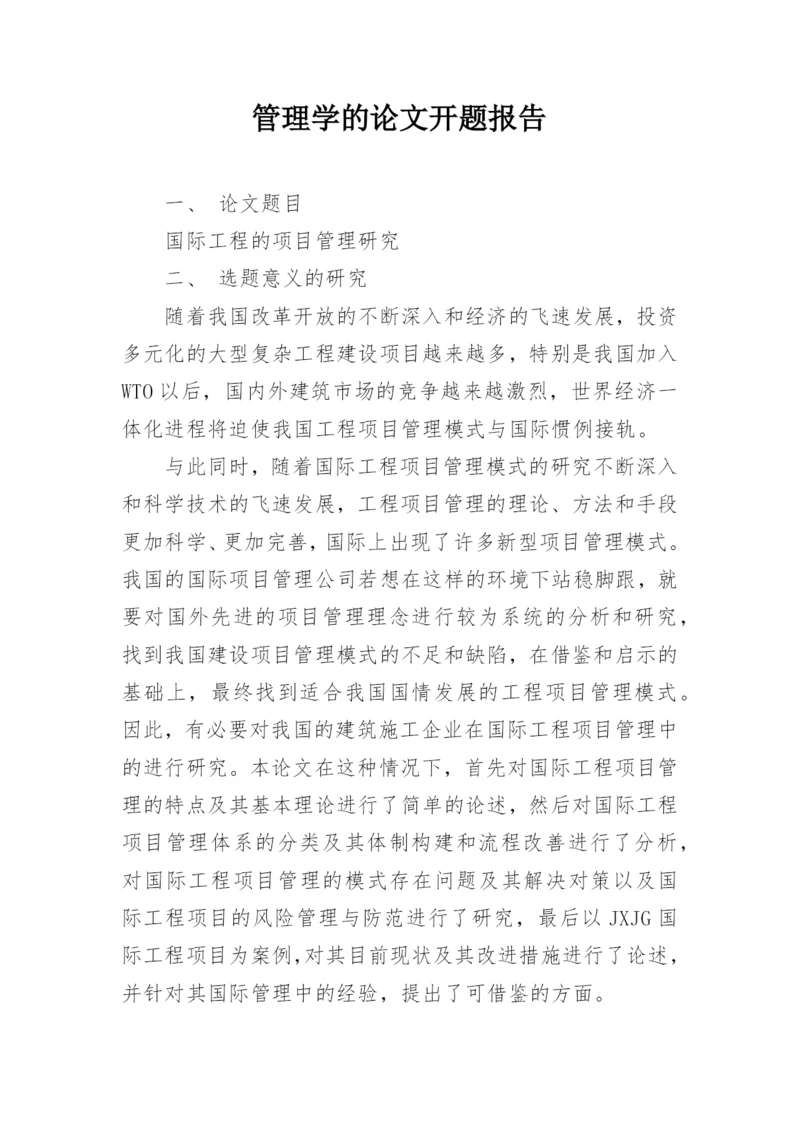 管理学的论文开题报告

一、 论文题目

国际工程的项目管理研究

二、 选题意义的研究

随着我国改革开放的不断深入和经济的飞速发展，投资多元化的大型复杂工程建设项目越来越多，特别是我国加入WTO以后，国内外建筑市场的竞争越来越激烈，世界经济一体化进程将迫使我国工程项目管理模式与国际惯例接轨。

与此同时，随着国际工程项目管理模式的研究不断深入和科学技术的飞速发展，工程项目管理的理论、方法和手段更加科学、更加完善，国际上出现了许多新型项目管理模式。我国的国际项目管理公司若想在这样的环境下站稳脚跟，就要对国外先进的项目管理理念进行较为系统的分析和研究，找到我国建设项目管理模式的不足和缺陷，在借鉴和启示的基础上，最终找到适合我国国情发展的工程项目管理模式。因此，有必要对我国的建筑施工企业在国际工程项目管理中的进行研究。本论文在这种情况下，首先对国际工程项目管理的特点及其基本理论进行了简单的论述，然后对国际工程项目管理体系的分类及其体制构建和流程改善进行了分析，对国际工程项目管理的模式存在问题及其解决对策以及国际工程项目的风险管理与防范进行了研究，最后以JXJG国际工程项目为案例,对其目前现状及其改进措施进行了论述，并针对其国际管理中的经验，提出了可借鉴的方面。